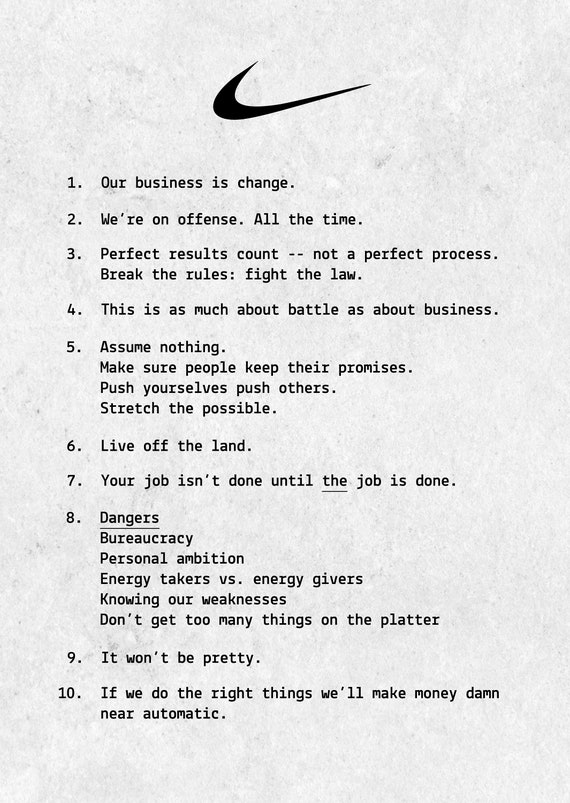 1. Our business is change.

2. We're on offense. All the time.

3. Perfect results count -- not a perfect process. Break the rules: fight the law.

4. This is as much about battle as about business.

5. Assume nothing.
Make sure people keep their promises.
Push yourselves push others.
Stretch the possible.

6. Live off the land.

7. Your job isn't done until the job is done.

8. Dangers
Bureaucracy
Personal ambition
Energy takers vs. energy givers
Knowing our weaknesses
Don't get too many things on the platter

9. It won't be pretty.

10. If we do the right things we'll make money damn near automatic.